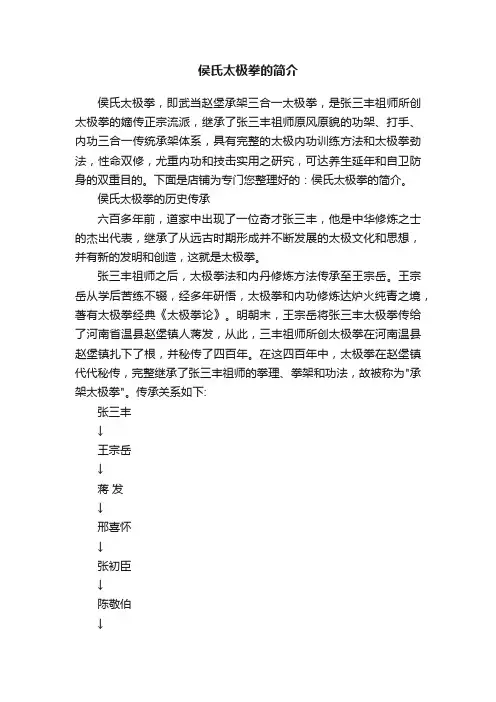 侯氏太极拳的简介

侯氏太极拳，即武当赵堡承架三合一太极拳，是张三丰祖师所创太极拳的嫡传正宗流派，继承了张三丰祖师原风原貌的功架、打手、内功三合一传统承架体系，具有完整的太极内功训练方法和太极拳劲法，性命双修，尤重内功和技击实用之研究，可达养生延年和自卫防身的双重目的。下面是店铺为专门您整理好的：侯氏太极拳的简介。

侯氏太极拳的历史传承

六百多年前，道家中出现了一位奇才张三丰，他是中华修炼之士的杰出代表，继承了从远古时期形成并不断发展的太极文化和思想，并有新的发明和创造，这就是太极拳。

张三丰祖师之后，太极拳法和内丹修炼方法传承至王宗岳。王宗岳从学后苦练不辍，经多年研悟，太极拳和内功修炼达炉火纯青之境，著有太极拳经典《太极拳论》。明朝末，王宗岳将张三丰太极拳传给了河南省温县赵堡镇人蒋发，从此，三丰祖师所创太极拳在河南温县赵堡镇扎下了根，并秘传了四百年。在这四百年中，太极拳在赵堡镇代代秘传，完整继承了张三丰祖师的拳理、拳架和功法，故被称为"承架太极拳"。传承关系如下:

张三丰

↓

王宗岳

↓

蒋 发

↓

邢喜怀

↓

张初臣

↓

陈敬伯

↓